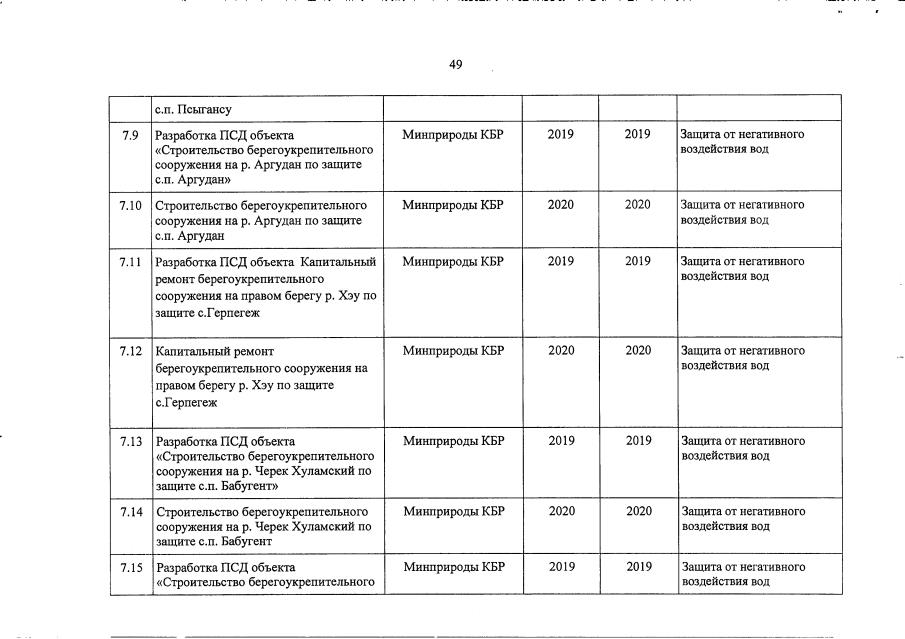 49

|  |  |  |  |  |  |
|---|---|---|---|---|---|
|  | с.п. Псыгансу |  |  |  |  |
| 7.9 | Разработка ПСД объекта «Строительство берегоукрепительного сооружения на р. Аргудан по защите с.п. Аргудан» | Минприроды КБР | 2019 | 2019 | Защита от негативного воздействия вод |
| 7.10 | Строительство берегоукрепительного сооружения на р. Аргудан по защите с.п. Аргудан | Минприроды КБР | 2020 | 2020 | Защита от негативного воздействия вод |
| 7.11 | Разработка ПСД объекта Капитальный ремонт берегоукрепительного сооружения на правом берегу р. Хэу по защите с.Герпегеж | Минприроды КБР | 2019 | 2019 | Защита от негативного воздействия вод |
| 7.12 | Капитальный ремонт берегоукрепительного сооружения на правом берегу р. Хэу по защите с.Герпегеж | Минприроды КБР | 2020 | 2020 | Защита от негативного воздействия вод |
| 7.13 | Разработка ПСД объекта «Строительство берегоукрепительного сооружения на р. Черек Хуламский по защите с.п. Бабугент» | Минприроды КБР | 2019 | 2019 | Защита от негативного воздействия вод |
| 7.14 | Строительство берегоукрепительного сооружения на р. Черек Хуламский по защите с.п. Бабугент | Минприроды КБР | 2020 | 2020 | Защита от негативного воздействия вод |
| 7.15 | Разработка ПСД объекта «Строительство берегоукрепительного | Минприроды КБР | 2019 | 2019 | Защита от негативного воздействия вод |